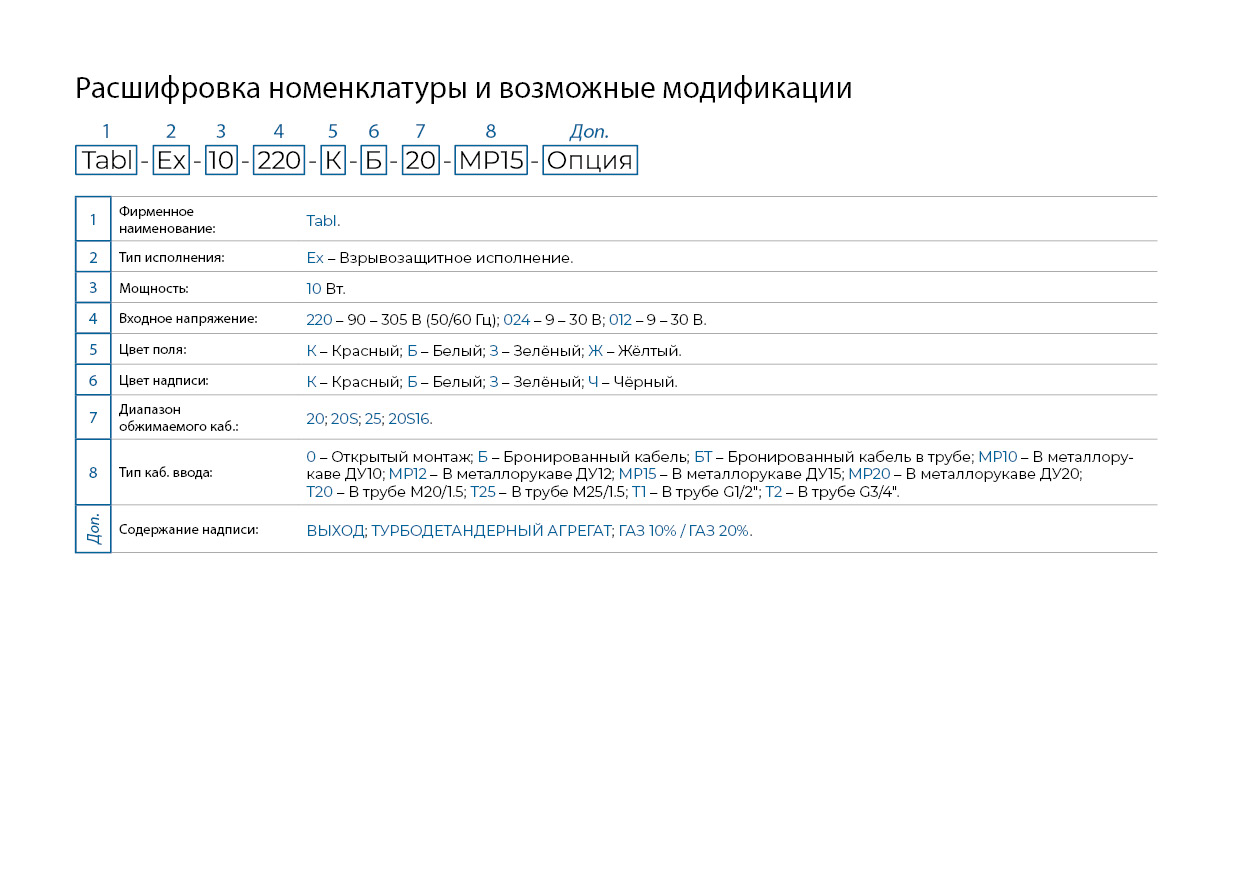 Расшифровка номенклатуры и возможные модификации

1 2 3 4 5 6 7 8 Доп.
Tabl - Ex - 10 - 220 - К - Б - 20 - МР15 - Опция

| 1 | Фирменное наименование: | Tabl. |
|---|---|---|
| 2 | Тип исполнения: | Ex – Взрывозащитное исполнение. |
| 3 | Мощность: | 10 Вт. |
| 4 | Входное напряжение: | 220 – 90 – 305 В (50/60 Гц); 024 – 9 – 30 В; 012 – 9 – 30 В. |
| 5 | Цвет поля: | К – Красный; Б – Белый; З – Зелёный; Ж – Жёлтый. |
| 6 | Цвет надписи: | К – Красный; Б – Белый; З – Зелёный; Ч – Чёрный. |
| 7 | Диапазон обжимаемого каб.: | 20; 20S; 25; 20S16. |
| 8 | Тип каб. ввода: | 0 – Открытый монтаж; Б – Бронированный кабель; БТ – Бронированный кабель в трубе; МР10 – В металлорукаве ДУ10; МР12 – В металлорукаве ДУ12; МР15 – В металлорукаве ДУ15; МР20 – В металлорукаве ДУ20; Т20 – В трубе М20/1.5; Т25 – В трубе М25/1.5; Т1 – В трубе G1/2"; Т2 – В трубе G3/4". |
| Доп. | Содержание надписи: | ВЫХОД; ТУРБОДЕТАНДЕРНЫЙ АГРЕГАТ; ГАЗ 10% / ГАЗ 20%. |